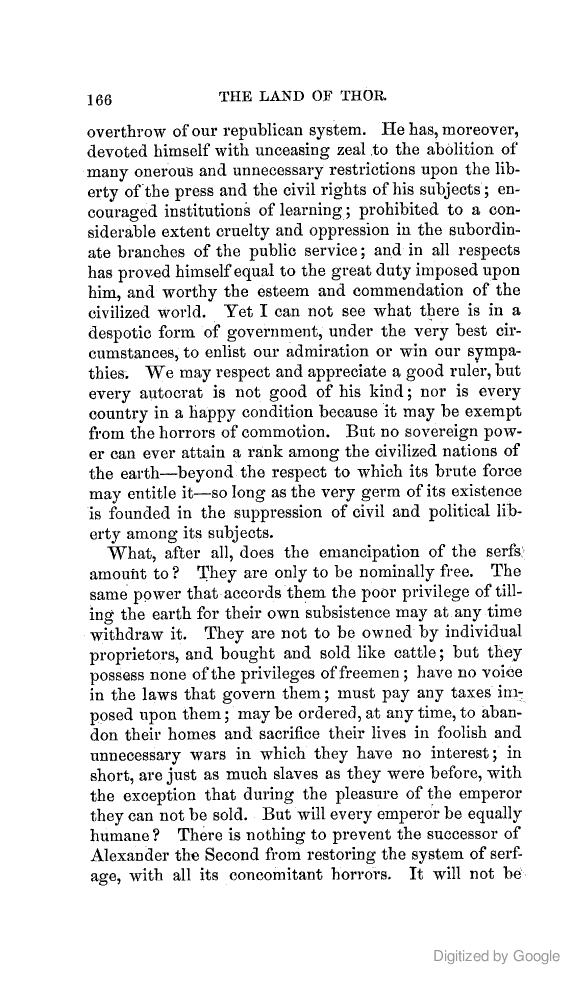 166 THE LAND OF THOR.

overthrow of our republican system. He has, moreover, devoted himself with unceasing zeal to the abolition of many onerous and unnecessary restrictions upon the liberty of the press and the civil rights of his subjects; encouraged institutions of learning; prohibited to a considerable extent cruelty and oppression in the subordinate branches of the public service; and in all respects has proved himself equal to the great duty imposed upon him, and worthy the esteem and commendation of the civilized world. Yet I can not see what there is in a despotic form of government, under the very best circumstances, to enlist our admiration or win our sympathies. We may respect and appreciate a good ruler, but every autocrat is not good of his kind; nor is every country in a happy condition because it may be exempt from the horrors of commotion. But no sovereign power can ever attain a rank among the civilized nations of the earth—beyond the respect to which its brute force may entitle it—so long as the very germ of its existence is founded in the suppression of civil and political liberty among its subjects.

What, after all, does the emancipation of the serfs amount to? They are only to be nominally free. The same power that accords them the poor privilege of tilling the earth for their own subsistence may at any time withdraw it. They are not to be owned by individual proprietors, and bought and sold like cattle; but they possess none of the privileges of freemen; have no voice in the laws that govern them; must pay any taxes imposed upon them; may be ordered, at any time, to abandon their homes and sacrifice their lives in foolish and unnecessary wars in which they have no interest; in short, are just as much slaves as they were before, with the exception that during the pleasure of the emperor they can not be sold. But will every emperor be equally humane? There is nothing to prevent the successor of Alexander the Second from restoring the system of serfage, with all its concomitant horrors. It will not be

Digitized by Google